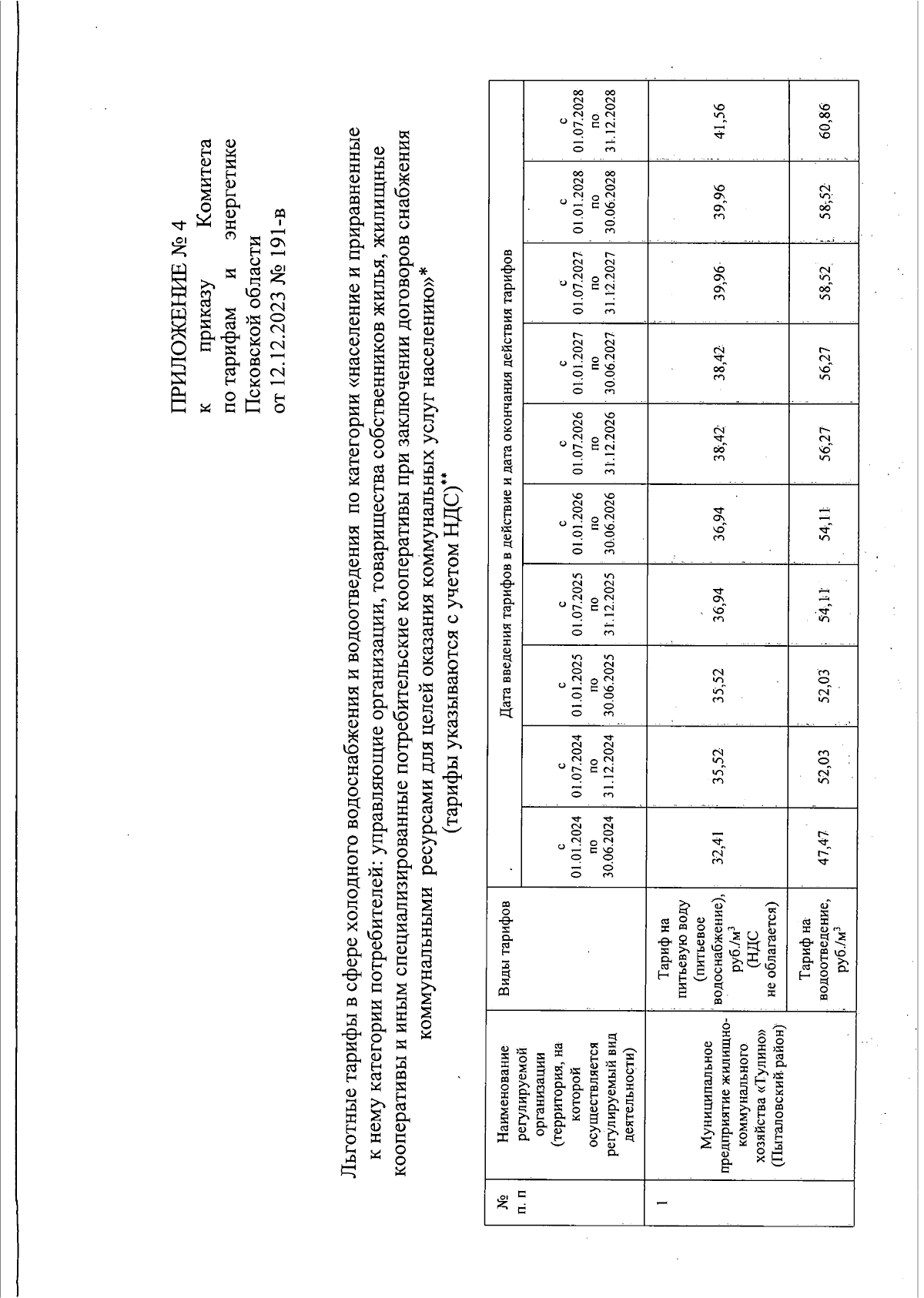 ПРИЛОЖЕНИЕ № 4
к приказу Комитета по тарифам и энергетике Псковской области
от 12.12.2023 № 191-в

Льготные тарифы в сфере холодного водоснабжения и водоотведения по категории «население и приравненные к нему категории потребителей: управляющие организации, товарищества собственников жилья, жилищные кооперативы и иным специализированные потребительские кооперативы при заключении договоров снабжения коммунальными ресурсами для целей оказания коммунальных услуг населению»*
(тарифы указываются с учетом НДС)**

| № п. п | Наименование регулируемой организации (территория, на которой осуществляется регулируемый вид деятельности) | Виды тарифов | Дата введения тарифов в действие и дата окончания действия тарифов | | | | | | | | | |
|---|---|---|---|---|---|---|---|---|---|---|---|---|
| | | | с 01.01.2024 по 30.06.2024 | с 01.07.2024 по 31.12.2024 | с 01.01.2025 по 30.06.2025 | с 01.07.2025 по 31.12.2025 | с 01.01.2026 по 30.06.2026 | с 01.07.2026 по 31.12.2026 | с 01.01.2027 по 30.06.2027 | с 01.07.2027 по 31.12.2027 | с 01.01.2028 по 30.06.2028 | с 01.07.2028 по 31.12.2028 |
| 1 | Муниципальное предприятие жилищно-коммунального хозяйства «Тулино» (Пыталовский район) | Тариф на питьевую воду (питьевое водоснабжение), руб./м$^3$ (НДС не облагается) | 32,41 | 35,52 | 35,52 | 36,94 | 36,94 | 38,42 | 38,42 | 39,96 | 39,96 | 41,56 |
| | | Тариф на водоотведение, руб./м$^3$ | 47,47 | 52,03 | 52,03 | 54,11 | 54,11 | 56,27 | 56,27 | 58,52 | 58,52 | 60,86 |